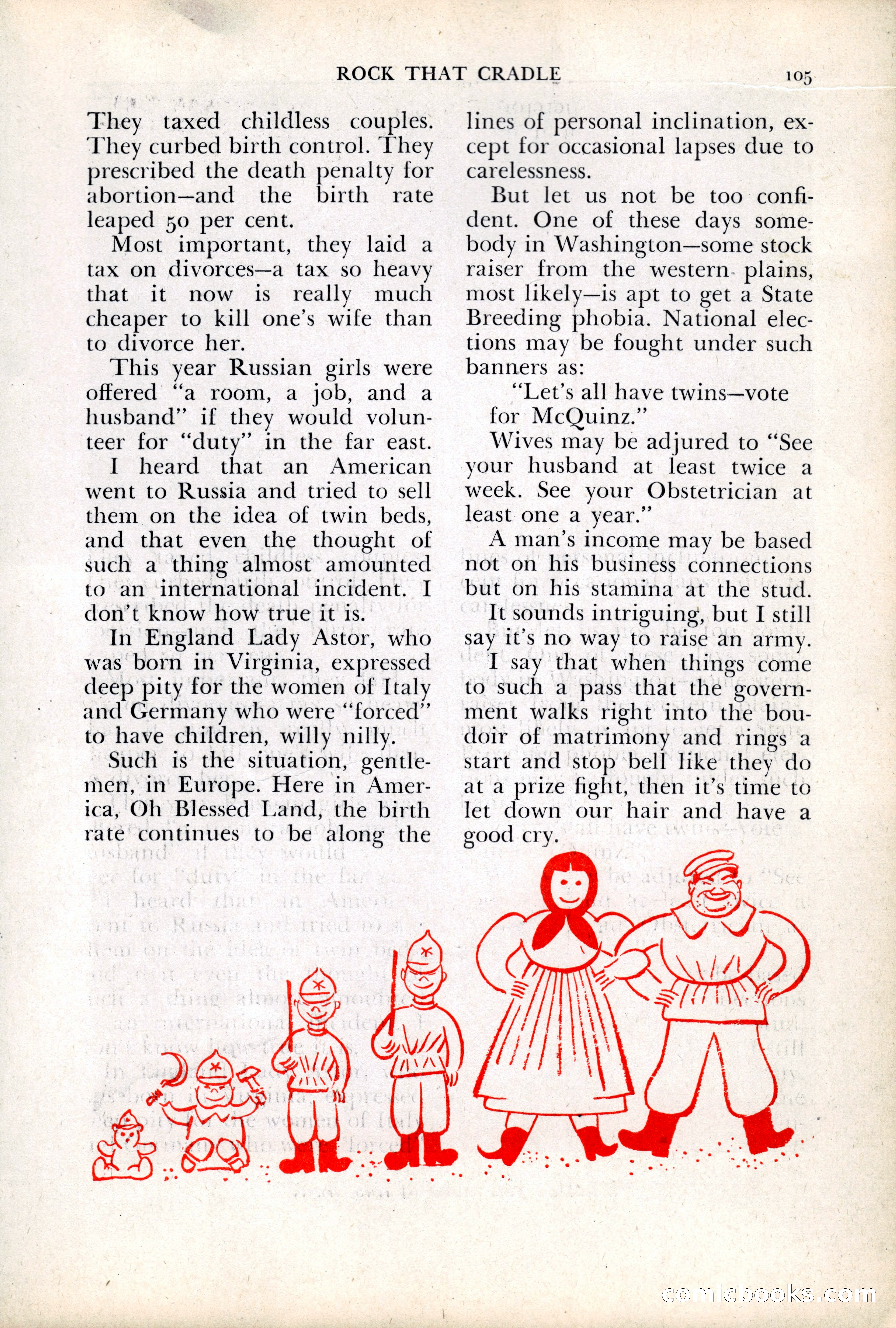 ROCK THAT CRADLE 105

They taxed childless couples. They curbed birth control. They prescribed the death penalty for abortion—and the birth rate leaped 50 per cent.

Most important, they laid a tax on divorces—a tax so heavy that it now is really much cheaper to kill one's wife than to divorce her.

This year Russian girls were offered "a room, a job, and a husband" if they would volunteer for "duty" in the far east.

I heard that an American went to Russia and tried to sell them on the idea of twin beds, and that even the thought of such a thing almost amounted to an international incident. I don't know how true it is.

In England Lady Astor, who was born in Virginia, expressed deep pity for the women of Italy and Germany who were "forced" to have children, willy nilly.

Such is the situation, gentlemen, in Europe. Here in America, Oh Blessed Land, the birth rate continues to be along the lines of personal inclination, except for occasional lapses due to carelessness.

But let us not be too confident. One of these days somebody in Washington—some stock raiser from the western plains, most likely—is apt to get a State Breeding phobia. National elections may be fought under such banners as:

"Let's all have twins—vote for McQuinz."

Wives may be adjured to "See your husband at least twice a week. See your Obstetrician at least one a year."

A man's income may be based not on his business connections but on his stamina at the stud.

It sounds intriguing, but I still say it's no way to raise an army.

I say that when things come to such a pass that the government walks right into the boudoir of matrimony and rings a start and stop bell like they do at a prize fight, then it's time to let down our hair and have a good cry.

comicbooks.com